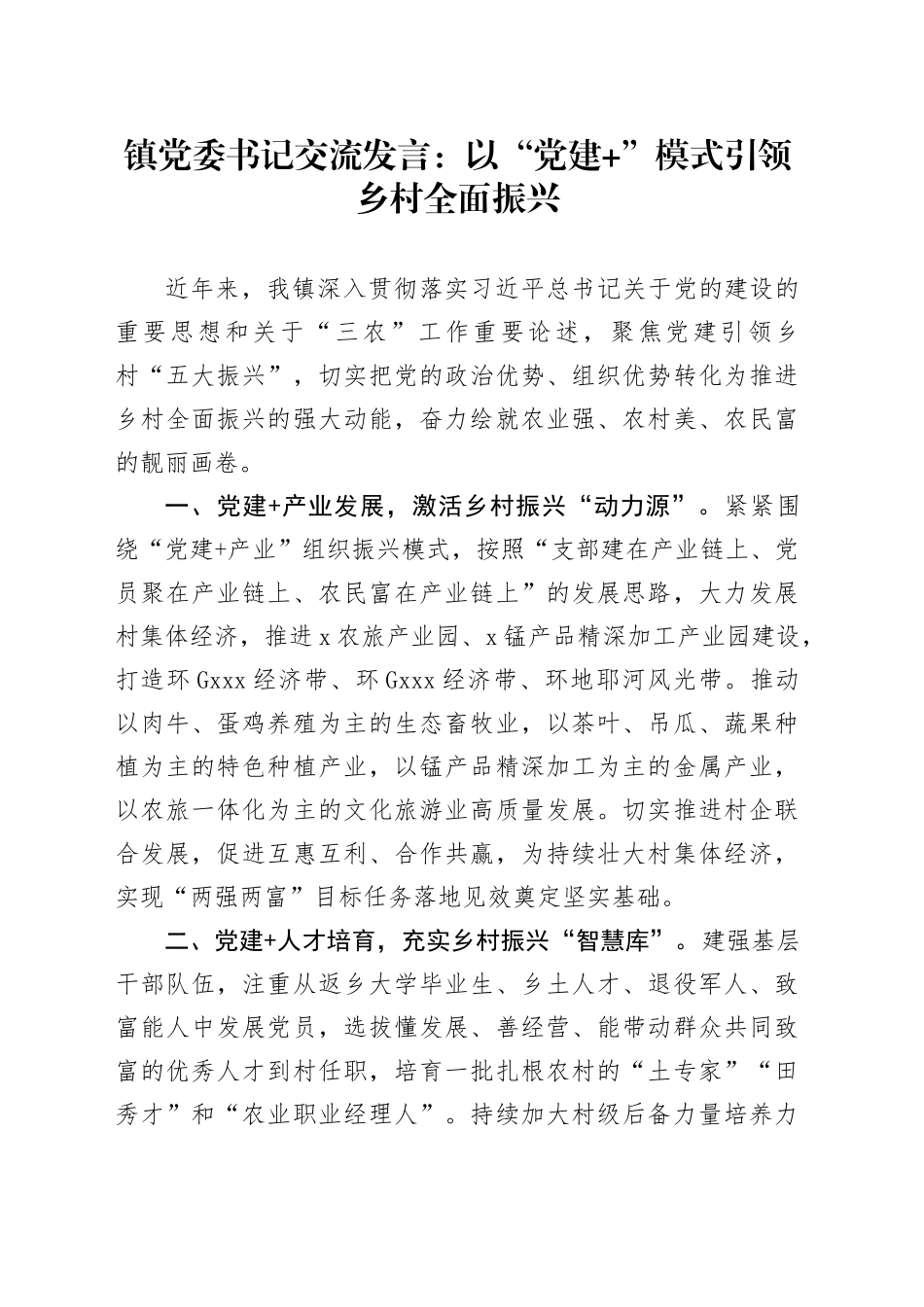 镇党委书记交流发言：以“党建+”模式引领乡村全面振兴

近年来，我镇深入贯彻落实习近平总书记关于党的建设的重要思想和关于“三农”工作重要论述，聚焦党建引领乡村“五大振兴”，切实把党的政治优势、组织优势转化为推进乡村全面振兴的强大动能，奋力绘就农业强、农村美、农民富的靓丽画卷。

一、党建+产业发展，激活乡村振兴“动力源”。紧紧围绕“党建+产业”组织振兴模式，按照“支部建在产业链上、党员聚在产业链上、农民富在产业链上”的发展思路，大力发展村集体经济，推进x农旅产业园、x锰产品精深加工产业园建设，打造环Gxxx经济带、环Gxxx经济带、环地耶河风光带。推动以肉牛、蛋鸡养殖为主的生态畜牧业，以茶叶、吊瓜、蔬果种植为主的特色种植产业，以锰产品精深加工为主的金属产业，以农旅一体化为主的文化旅游业高质量发展。切实推进村企联合发展，促进互惠互利、合作共赢，为持续壮大村集体经济，实现“两强两富”目标任务落地见效奠定坚实基础。

二、党建+人才培育，充实乡村振兴“智慧库”。建强基层干部队伍，注重从返乡大学毕业生、乡土人才、退役军人、致富能人中发展党员，选拔懂发展、善经营、能带动群众共同致富的优秀人才到村任职，培育一批扎根农村的“土专家”“田秀才”和“农业职业经理人”。持续加大村级后备力量培养力